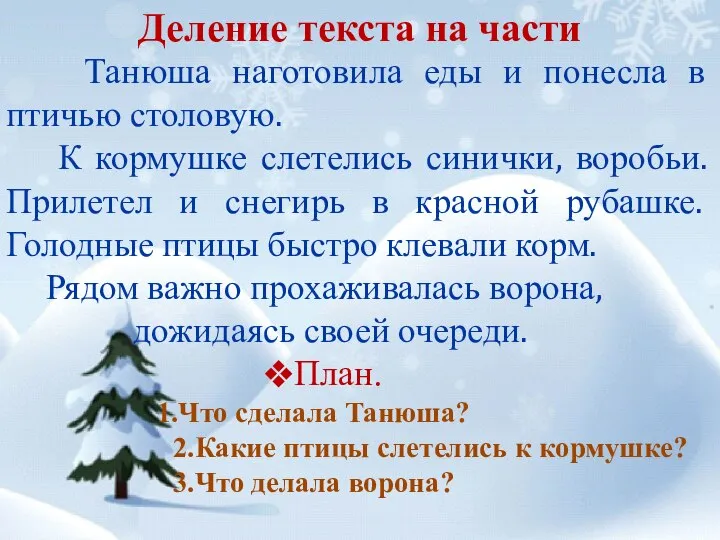 Деление текста на части

Танюша наготовила еды и понесла в птичью столовую.

К кормушке слетелись синички, воробьи. Прилетел и снегирь в красной рубашке. Голодные птицы быстро клевали корм.

Рядом важно прохаживалась ворона, дожидаясь своей очереди.

❖План.

1.Что сделала Танюша?

2.Какие птицы слетелись к кормушке?

3.Что делала ворона?